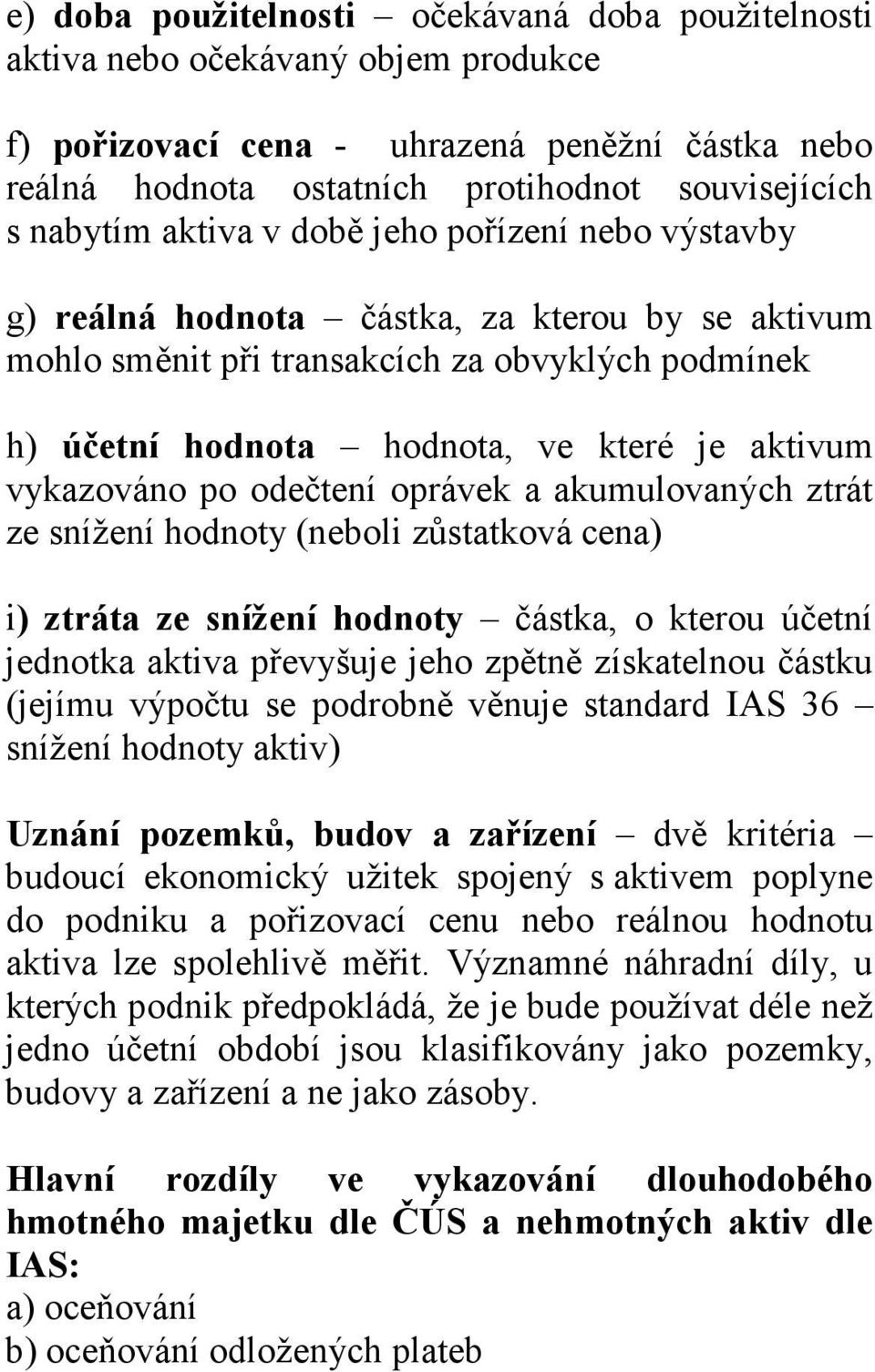 e) doba použitelnosti – očekávaná doba použitelnosti aktiva nebo očekávaný objem produkce

f) pořizovací cena - uhrazená peněžní částka nebo reálná hodnota ostatních protihodnot souvisejících s nabytím aktiva v době jeho pořízení nebo výstavby

g) reálná hodnota – částka, za kterou by se aktivum mohlo směnit při transakcích za obvyklých podmínek

h) účetní hodnota – hodnota, ve které je aktivum vykazováno po odečtení oprávek a akumulovaných ztrát ze snížení hodnoty (neboli zůstatková cena)

i) ztráta ze snížení hodnoty – částka, o kterou účetní jednotka aktiva převyšuje jeho zpětně získatelnou částku (jejímu výpočtu se podrobně věnuje standard IAS 36 – snížení hodnoty aktiv)

Uznání pozemků, budov a zařízení – dvě kritéria – budoucí ekonomický užitek spojený s aktivem poplyne do podniku a pořizovací cenu nebo reálnou hodnotu aktiva lze spolehlivě měřit. Významné náhradní díly, u kterých podnik předpokládá, že je bude používat déle než jedno účetní období jsou klasifikovány jako pozemky, budovy a zařízení a ne jako zásoby.

Hlavní rozdíly ve vykazování dlouhodobého hmotného majetku dle ČÚS a nehmotných aktiv dle IAS:
a) oceňování
b) oceňování odložených plateb